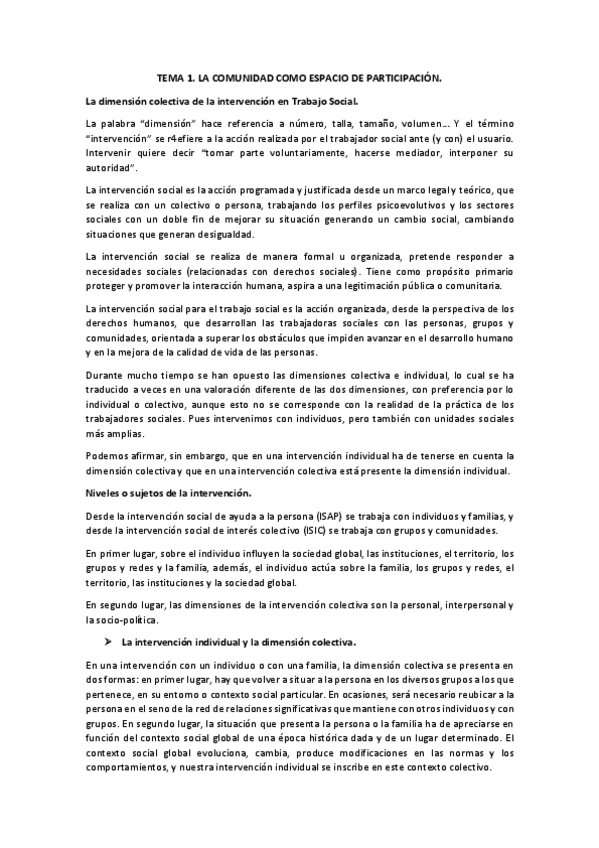 TEMA 1. LA COMUNIDAD COMO ESPACIO DE PARTICIPACIÓN.

La dimensión colectiva de la intervención en Trabajo Social.

La palabra "dimensión" hace referencia a número, talla, tamaño, volumen… Y el término "intervención" se r4efiere a la acción realizada por el trabajador social ante (y con) el usuario. Intervenir quiere decir "tomar parte voluntariamente, hacerse mediador, interponer su autoridad".

La intervención social es la acción programada y justificada desde un marco legal y teórico, que se realiza con un colectivo o persona, trabajando los perfiles psicoevolutivos y los sectores sociales con un doble fin de mejorar su situación generando un cambio social, cambiando situaciones que generan desigualdad.

La intervención social se realiza de manera formal u organizada, pretende responder a necesidades sociales (relacionadas con derechos sociales). Tiene como propósito primario proteger y promover la interacción humana, aspira a una legitimación pública o comunitaria.

La intervención social para el trabajo social es la acción organizada, desde la perspectiva de los derechos humanos, que desarrollan las trabajadoras sociales con las personas, grupos y comunidades, orientada a superar los obstáculos que impiden avanzar en el desarrollo humano y en la mejora de la calidad de vida de las personas.

Durante mucho tiempo se han opuesto las dimensiones colectiva e individual, lo cual se ha traducido a veces en una valoración diferente de las dos dimensiones, con preferencia por lo individual o colectivo, aunque esto no se corresponde con la realidad de la práctica de los trabajadores sociales. Pues intervenimos con individuos, pero también con unidades sociales más amplias.

Podemos afirmar, sin embargo, que en una intervención individual ha de tenerse en cuenta la dimensión colectiva y que en una intervención colectiva está presente la dimensión individual.

Niveles o sujetos de la intervención.

Desde la intervención social de ayuda a la persona (ISAP) se trabaja con individuos y familias, y desde la intervención social de interés colectivo (ISIC) se trabaja con grupos y comunidades.

En primer lugar, sobre el individuo influyen la sociedad global, las instituciones, el territorio, los grupos y redes y la familia, además, el individuo actúa sobre la familia, los grupos y redes, el territorio, las instituciones y la sociedad global.

En segundo lugar, las dimensiones de la intervención colectiva son la personal, interpersonal y la socio-política.

➤ La intervención individual y la dimensión colectiva.

En una intervención con un individuo o con una familia, la dimensión colectiva se presenta en dos formas: en primer lugar, hay que volver a situar a la persona en los diversos grupos a los que pertenece, en su entorno o contexto social particular. En ocasiones, será necesario reubicar a la persona en el seno de la red de relaciones significativas que mantiene con otros individuos y con grupos. En segundo lugar, la situación que presenta la persona o la familia ha de apreciarse en función del contexto social global de una época histórica dada y de un lugar determinado. El contexto social global evoluciona, cambia, produce modificaciones en las normas y los comportamientos, y nuestra intervención individual se inscribe en este contexto colectivo.